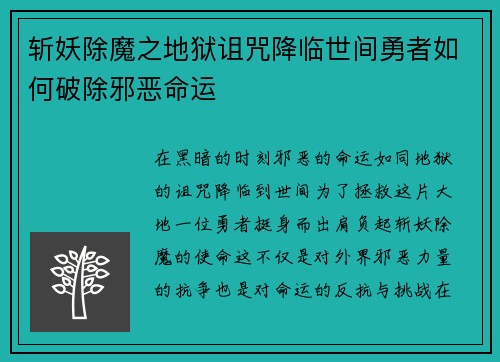 斩妖除魔之地狱诅咒降临世间勇者如何破除邪恶命运

在黑暗的时刻邪恶的命运如同地狱的诅咒降临到世间为了拯救这片大地一位勇者挺身而出肩负起斩妖除魔的使命这不仅是对外界邪恶力量的抗争也是对命运的反抗与挑战在